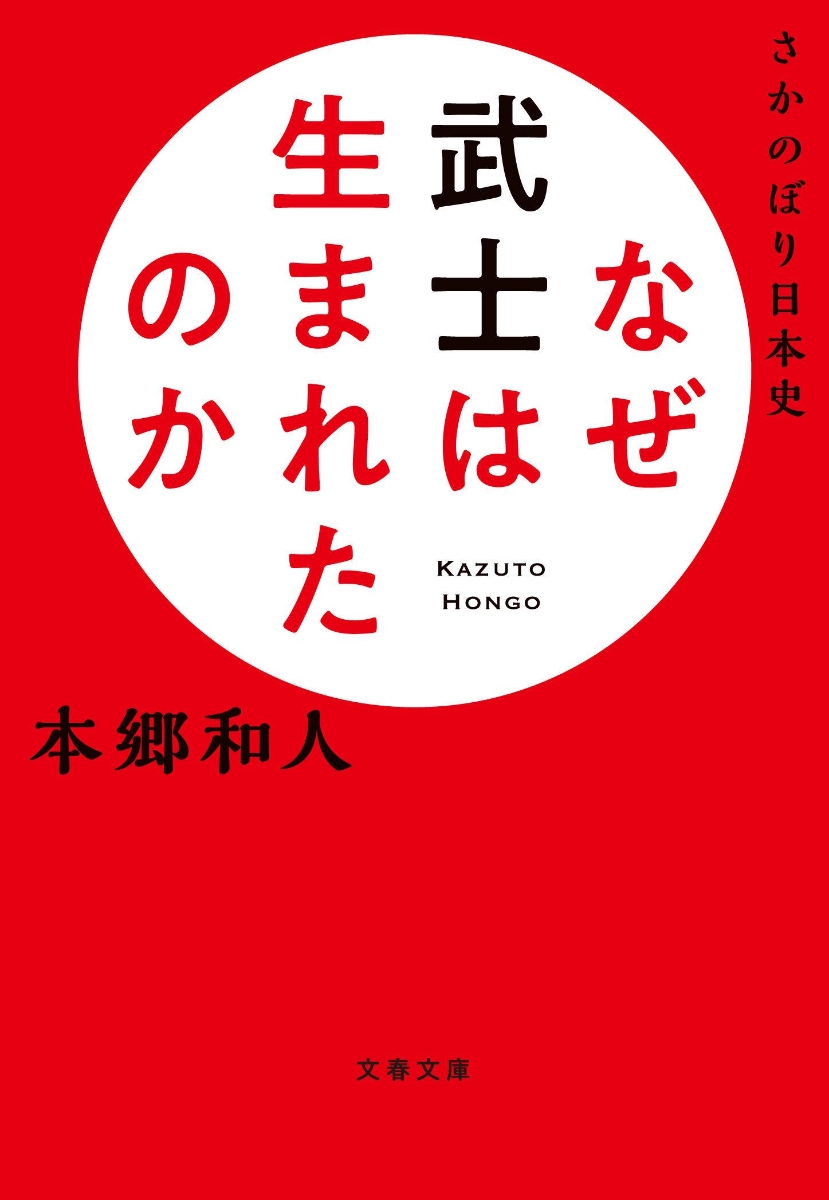 さかのぼり日本史

なぜ武士は生まれたのか

KAZUTO HONGO

本郷和人

文春文庫